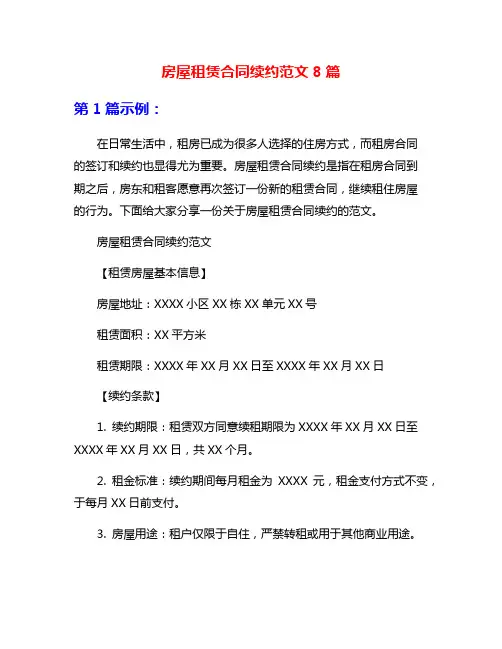 房屋租赁合同续约范文 8 篇

第 1 篇示例：

在日常生活中，租房已成为很多人选择的住房方式，而租房合同的签订和续约也显得尤为重要。房屋租赁合同续约是指在租房合同到期之后，房东和租客愿意再次签订一份新的租赁合同，继续租住房屋的行为。下面给大家分享一份关于房屋租赁合同续约的范文。

房屋租赁合同续约范文

【租赁房屋基本信息】

房屋地址：XXXX 小区 XX 栋 XX 单元 XX 号

租赁面积：XX 平方米

租赁期限：XXXX 年 XX 月 XX 日至 XXXX 年 XX 月 XX 日

【续约条款】

1. 续约期限：租赁双方同意续租期限为 XXXX 年 XX 月 XX 日至 XXXX 年 XX 月 XX 日，共 XX 个月。

2. 租金标准：续约期间每月租金为 XXXX 元，租金支付方式不变，于每月 XX 日前支付。

3. 房屋用途：租户仅限于自住，严禁转租或用于其他商业用途。